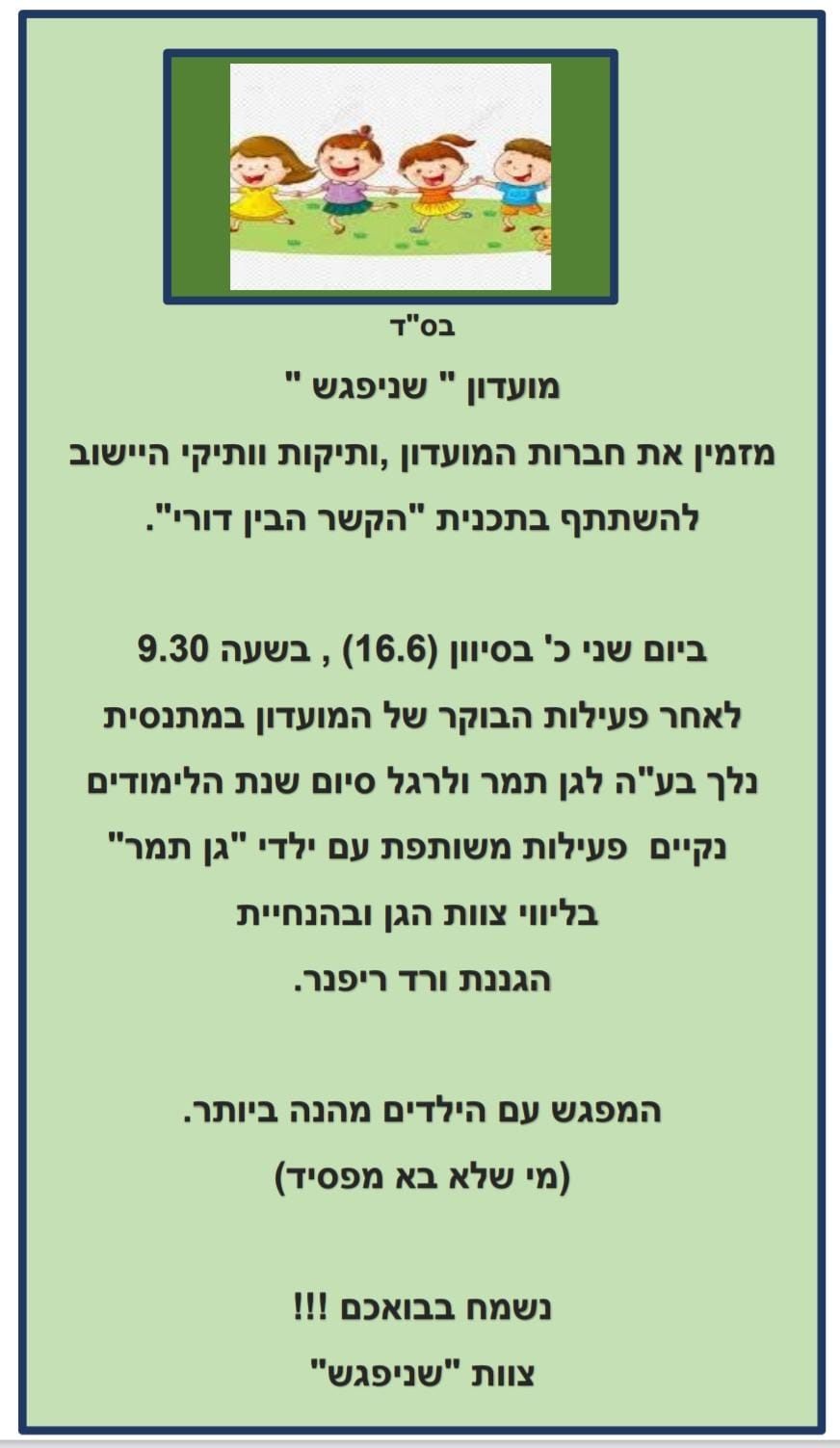 בס"ד

מועדון " שניפגש "

מזמין את חברות המועדון ,ותיקות וותיקי היישוב להשתתף בתכנית "הקשר הבין דורי".

ביום שני כ' בסיוון (16.6) , בשעה 9.30
לאחר פעילות הבוקר של המועדון במתנסית
נלך בע"ה לגן תמר ולרגל סיום שנת הלימודים
נקיים פעילות משותפת עם ילדי "גן תמר"
בליווי צוות הגן ובהנחיית
הגננת ורד ריפנר.

המפגש עם הילדים מהנה ביותר.
(מי שלא בא מפסיד)

נשמח בבואכם !!!
צוות "שניפגש"